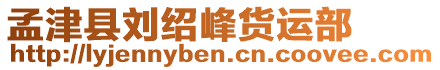 孟津县刘绍峰货运部
http://lyjennyben.cn.coovee.com